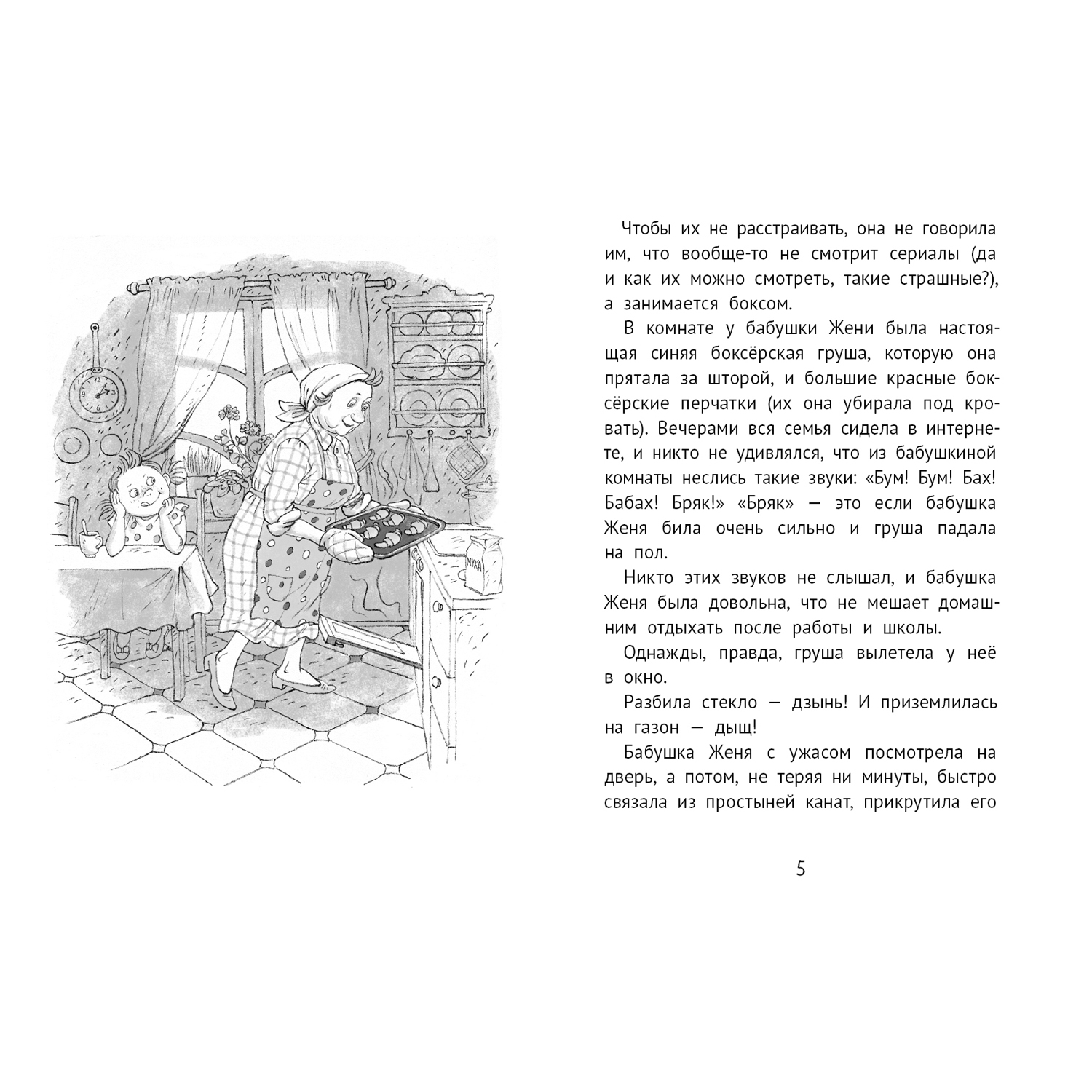 МУКА

Чтобы их не расстраивать, она не говорила им, что вообще-то не смотрит сериалы (да и как их можно смотреть, такие страшные?), а занимается боксом.

В комнате у бабушки Жени была настоящая синяя боксёрская груша, которую она прятала за шторой, и большие красные боксёрские перчатки (их она убирала под кровать). Вечерами вся семья сидела в интернете, и никто не удивлялся, что из бабушкиной комнаты неслись такие звуки: «Бум! Бум! Бах! Бабах! Бряк!» «Бряк» — это если бабушка Женя била очень сильно и груша падала на пол.

Никто этих звуков не слышал, и бабушка Женя была довольна, что не мешает домашним отдыхать после работы и школы.

Однажды, правда, груша вылетела у неё в окно.

Разбила стекло — дзынь! И приземлилась на газон — дыщ!

Бабушка Женя с ужасом посмотрела на дверь, а потом, не теряя ни минуты, быстро связала из простыней канат, прикрутила его

5